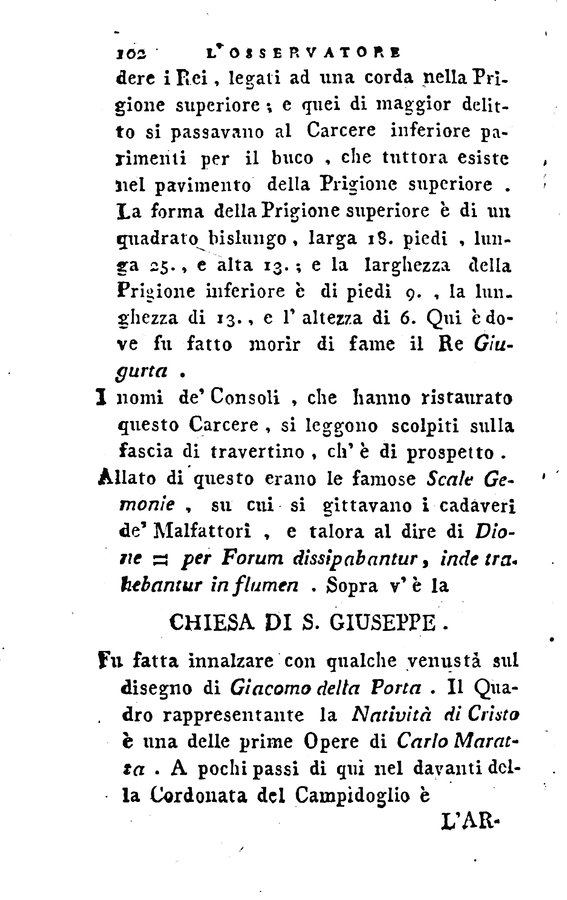 102 L'OSSERVATORE

dere i Rei, legati ad una corda nella Prigione superiore; e quei di maggior delitto si passavano al Carcere inferiore parimenti per il buco, che tuttora esiste nel pavimento della Prigione superiore. La forma della Prigione superiore è di un quadrato bislungo, larga 18. piedi, lunga 25., e alta 13.; e la larghezza della Prigione inferiore è di piedi 9., la lunghezza di 13., e l'altezza di 6. Qui è dove fu fatto morir di fame il Re Giugurta.

I nomi de' Consoli, che hanno ristaurato questo Carcere, si leggono scolpiti sulla fascia di travertino, ch'è di prospetto.

Allato di questo erano le famose Scale Gemonie, su cui si gittavano i cadaveri de' Malfattori, e talora al dire di Dione = per Forum dissipabantur, inde trahebantur in flumen. Sopra v'è la

CHIESA DI S. GIUSEPPE.

Fu fatta innalzare con qualche venustà sul disegno di Giacomo della Porta. Il Quadro rappresentante la Natività di Cristo è una delle prime Opere di Carlo Maratta. A pochi passi di qui nel davanti della Cordonata del Campidoglio è

L'AR-